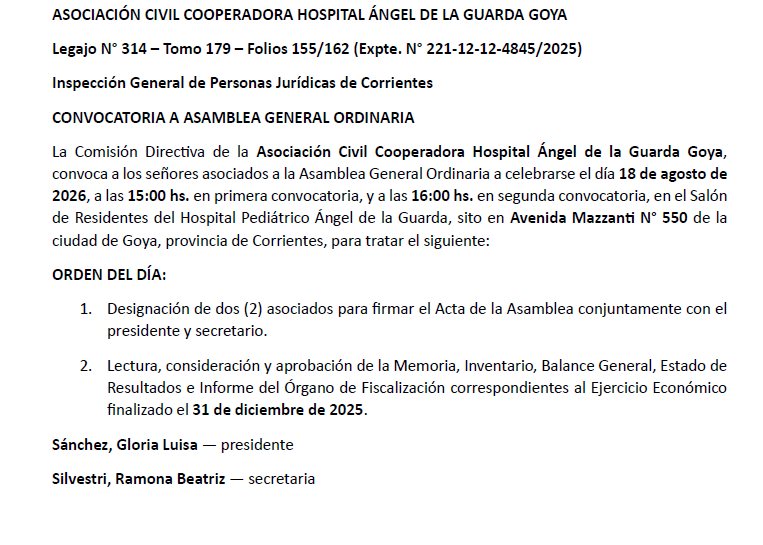 ASOCIACIÓN CIVIL COOPERADORA HOSPITAL ÁNGEL DE LA GUARDA GOYA

Legajo N° 314 – Tomo 179 – Folios 155/162 (Expte. N° 221-12-12-4845/2025)

Inspección General de Personas Jurídicas de Corrientes

CONVOCATORIA A ASAMBLEA GENERAL ORDINARIA

La Comisión Directiva de la Asociación Civil Cooperadora Hospital Ángel de la Guarda Goya, convoca a los señores asociados a la Asamblea General Ordinaria a celebrarse el día 18 de agosto de 2026, a las 15:00 hs. en primera convocatoria, y a las 16:00 hs. en segunda convocatoria, en el Salón de Residentes del Hospital Pediátrico Ángel de la Guarda, sito en Avenida Mazzanti N° 550 de la ciudad de Goya, provincia de Corrientes, para tratar el siguiente:

ORDEN DEL DÍA:

1. Designación de dos (2) asociados para firmar el Acta de la Asamblea conjuntamente con el presidente y secretario.

2. Lectura, consideración y aprobación de la Memoria, Inventario, Balance General, Estado de Resultados e Informe del Órgano de Fiscalización correspondientes al Ejercicio Económico finalizado el 31 de diciembre de 2025.

Sánchez, Gloria Luisa — presidente

Silvestri, Ramona Beatriz — secretaria